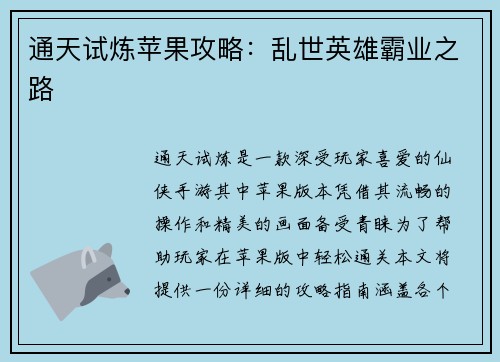 通天试炼苹果攻略：乱世英雄霸业之路

通天试炼是一款深受玩家喜爱的仙侠手游其中苹果版本凭借其流畅的操作和精美的画面备受青睐为了帮助玩家在苹果版中轻松通关本文将提供一份详细的攻略指南涵盖各个